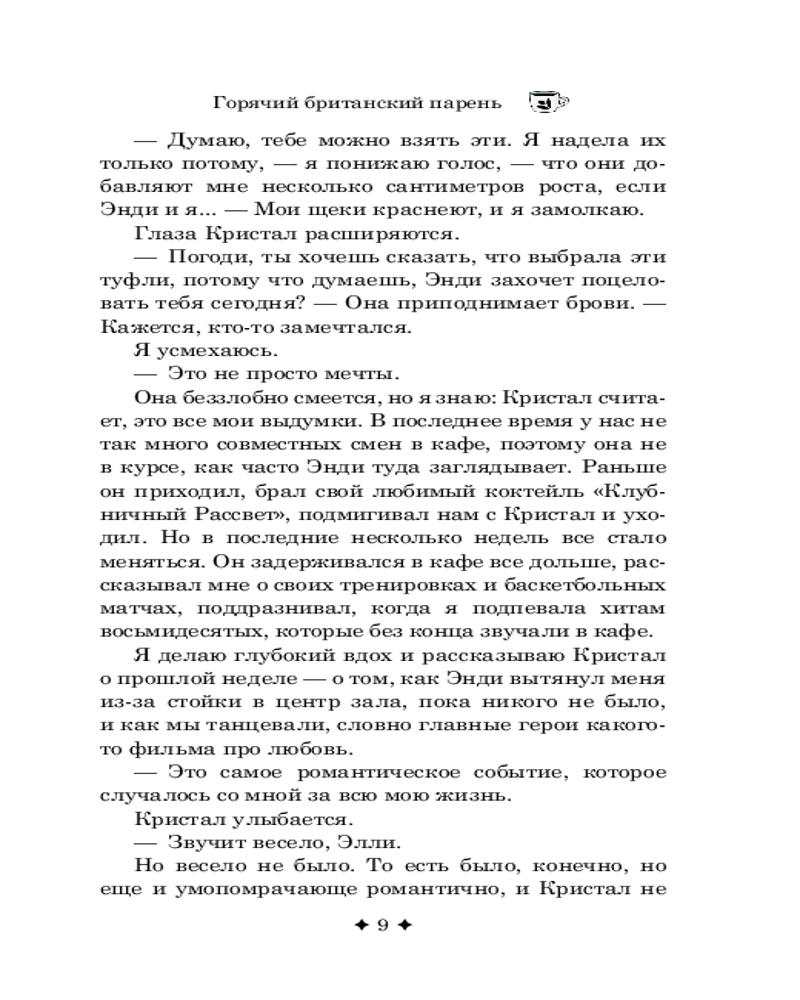 Горячий британский парень

— Думаю, тебе можно взять эти. Я надела их только потому, — я понижаю голос, — что они добавляют мне несколько сантиметров роста, если Энди и я... — Мои щеки краснеют, и я замолкаю.

Глаза Кристал расширяются.

— Погоди, ты хочешь сказать, что выбрала эти туфли, потому что думаешь, Энди захочет поцеловать тебя сегодня? — Она приподнимает брови. — Кажется, кто-то замечтался.

Я усмехаюсь.

— Это не просто мечты.

Она беззлобно смеется, но я знаю: Кристал считает, это все мои выдумки. В последнее время у нас не так много совместных смен в кафе, поэтому она не в курсе, как часто Энди туда заглядывает. Раньше он приходил, брал свой любимый коктейль «Клубничный Рассвет», подмигивал нам с Кристал и уходил. Но в последние несколько недель все стало меняться. Он задерживался в кафе все дольше, рассказывал мне о своих тренировках и баскетбольных матчах, поддразнивал, когда я подпевала хитам восьмидесятых, которые без конца звучали в кафе.

Я делаю глубокий вдох и рассказываю Кристал о прошлой неделе — о том, как Энди вытянул меня из-за стойки в центр зала, пока никого не было, и как мы танцевали, словно главные герои какого-то фильма про любовь.

— Это самое романтическое событие, которое случалось со мной за всю мою жизнь.

Кристал улыбается.

— Звучит весело, Элли.

Но весело не было. То есть было, конечно, но еще и умопомрачающе романтично, и Кристал не

✦ 9 ✦